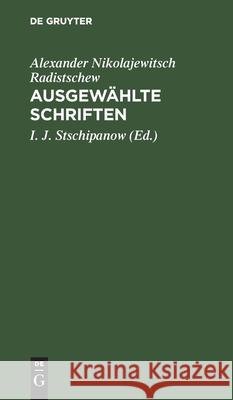 DE GRUYTER

Alexander Nikolajewitsch Radistschew

AUSGEWÄHLTE SCHRIFTEN

I. J. Stschipanow (Ed.)

DE G

Kraina Książek